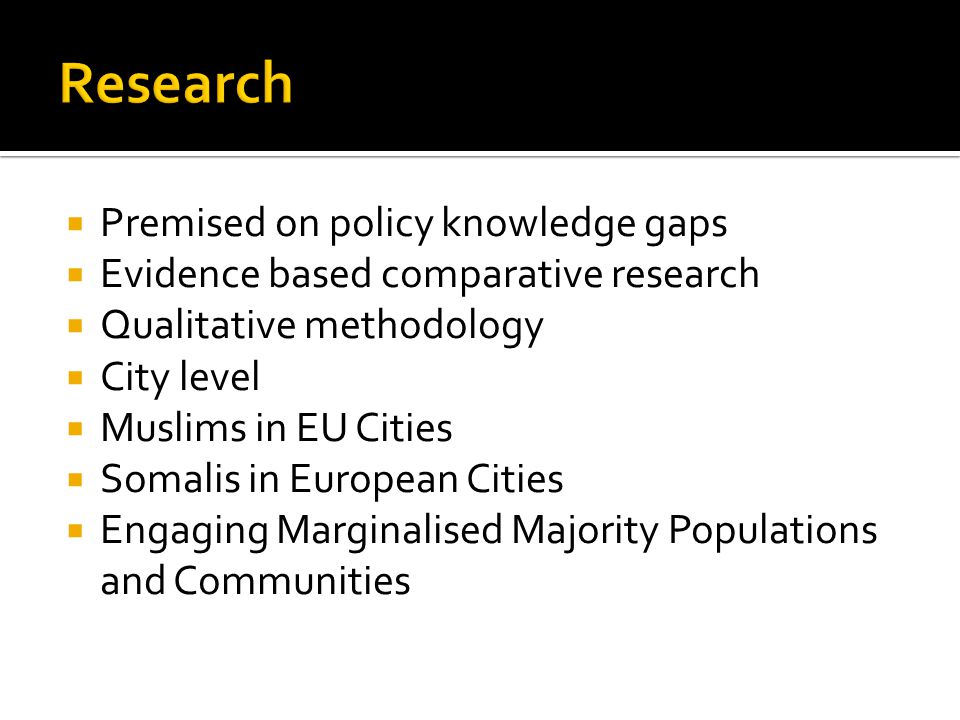 Research

- Premised on policy knowledge gaps
- Evidence based comparative research
- Qualitative methodology
- City level
- Muslims in EU Cities
- Somalis in European Cities
- Engaging Marginalised Majority Populations and Communities